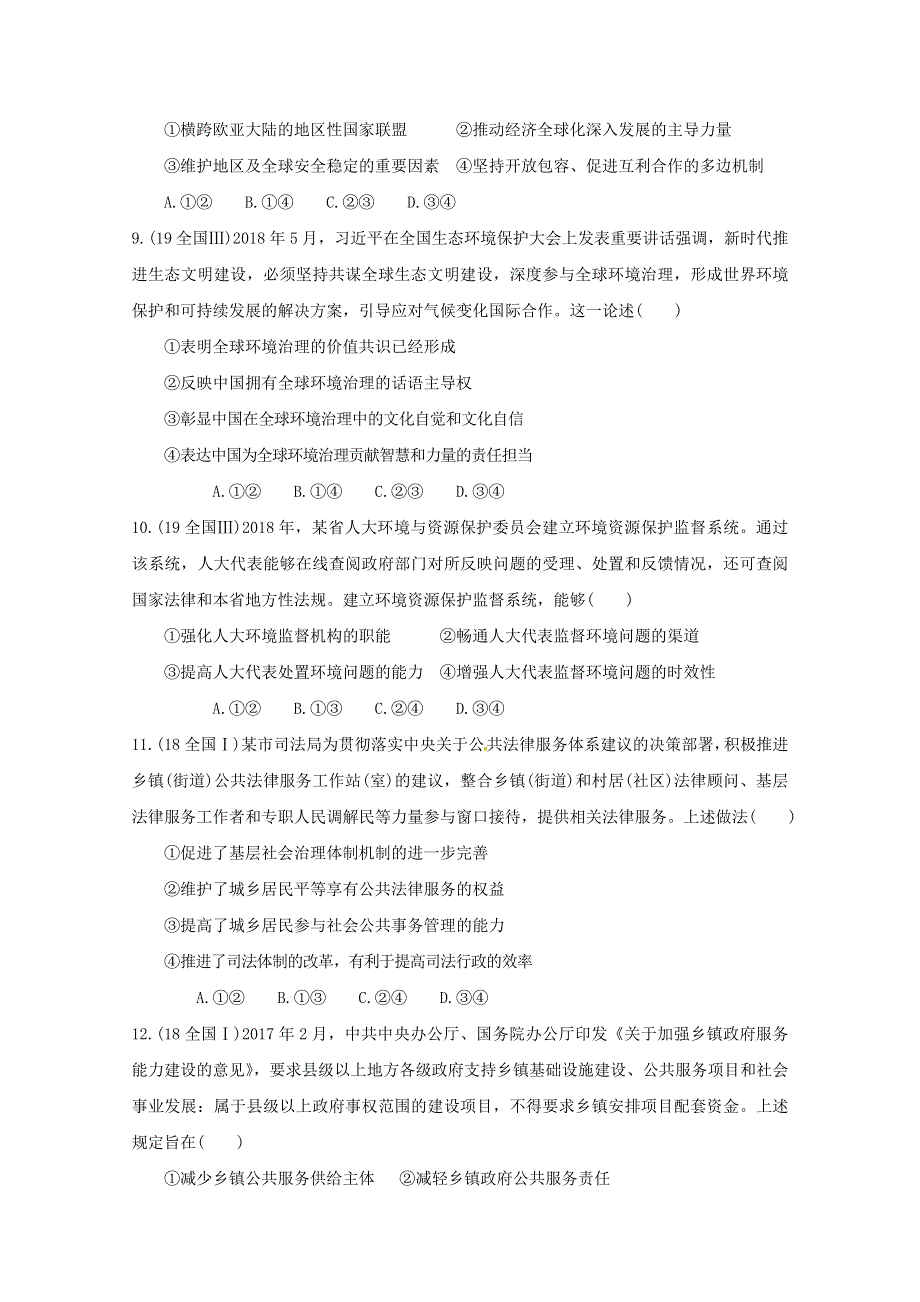 ①横跨欧亚大陆的地区性国家联盟　　②推动经济全球化深入发展的主导力量

③维护地区及全球安全稳定的重要因素　④坚持开放包容、促进互利合作的多边机制

A.①②　B.①④　C.②③　D.③④

9.(19 全国Ⅲ)2018 年 5 月，习近平在全国生态环境保护大会上发表重要讲话强调，新时代推进生态文明建设，必须坚持共谋全球生态文明建设，深度参与全球环境治理，形成世界环境保护和可持续发展的解决方案，引导应对气候变化国际合作。这一论述(　　)

①表明全球环境治理的价值共识已经形成

②反映中国拥有全球环境治理的话语主导权

③彰显中国在全球环境治理中的文化自觉和文化自信

④表达中国为全球环境治理贡献智慧和力量的责任担当

A.①②　B.①④　C.②③　D.③④

10.(19 全国Ⅲ)2018 年，某省人大环境与资源保护委员会建立环境资源保护监督系统。通过该系统，人大代表能够在线查阅政府部门对所反映问题的受理、处置和反馈情况，还可查阅国家法律和本省地方性法规。建立环境资源保护监督系统，能够(　　)

①强化人大环境监督机构的职能　　②畅通人大代表监督环境问题的渠道

③提高人大代表处置环境问题的能力　④增强人大代表监督环境问题的时效性

A.①②　B.①③　C.②④　D.③④

11.(18 全国Ⅰ)某市司法局为贯彻落实中央关于公共法律服务体系建议的决策部署，积极推进乡镇(街道)公共法律服务工作站(室)的建议，整合乡镇(街道)和村居(社区)法律顾问、基层法律服务工作者和专职人民调解民等力量参与窗口接待，提供相关法律服务。上述做法(　　)

①促进了基层社会治理体制机制的进一步完善

②维护了城乡居民平等享有公共法律服务的权益

③提高了城乡居民参与社会公共事务管理的能力

④推进了司法体制的改革，有利于提高司法行政的效率

A.①②　B.①③　C.②④　D.③④

12.(18 全国Ⅰ)2017 年 2 月，中共中央办公厅、国务院办公厅印发《关于加强乡镇政府服务能力建设的意见》，要求县级以上地方各级政府支持乡镇基础设施建设、公共服务项目和社会事业发展：属于县级以上政府事权范围的建设项目，不得要求乡镇安排项目配套资金。上述规定旨在(　　)

①减少乡镇公共服务供给主体　②减轻乡镇政府公共服务责任